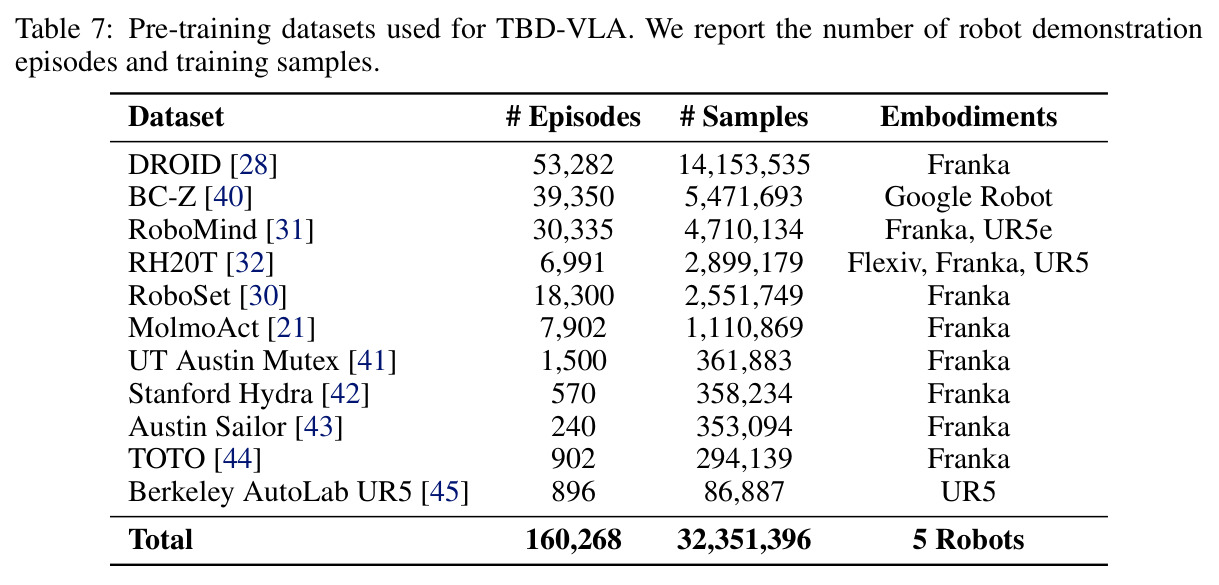 Table 7: Pre-training datasets used for TBD-VLA. We report the number of robot demonstration episodes and training samples.

| Dataset | # Episodes | # Samples | Embodiments |
|---|---|---|---|
| DROID [28] | 53,282 | 14,153,535 | Franka |
| BC-Z [40] | 39,350 | 5,471,693 | Google Robot |
| RoboMind [31] | 30,335 | 4,710,134 | Franka, UR5e |
| RH20T [32] | 6,991 | 2,899,179 | Flexiv, Franka, UR5 |
| RoboSet [30] | 18,300 | 2,551,749 | Franka |
| MolmoAct [21] | 7,902 | 1,110,869 | Franka |
| UT Austin Mutex [41] | 1,500 | 361,883 | Franka |
| Stanford Hydra [42] | 570 | 358,234 | Franka |
| Austin Sailor [43] | 240 | 353,094 | Franka |
| TOTO [44] | 902 | 294,139 | Franka |
| Berkeley AutoLab UR5 [45] | 896 | 86,887 | UR5 |
| Total | 160,268 | 32,351,396 | 5 Robots |